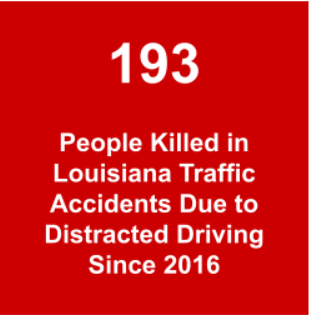 193

People Killed in Louisiana Traffic Accidents Due to Distracted Driving Since 2016